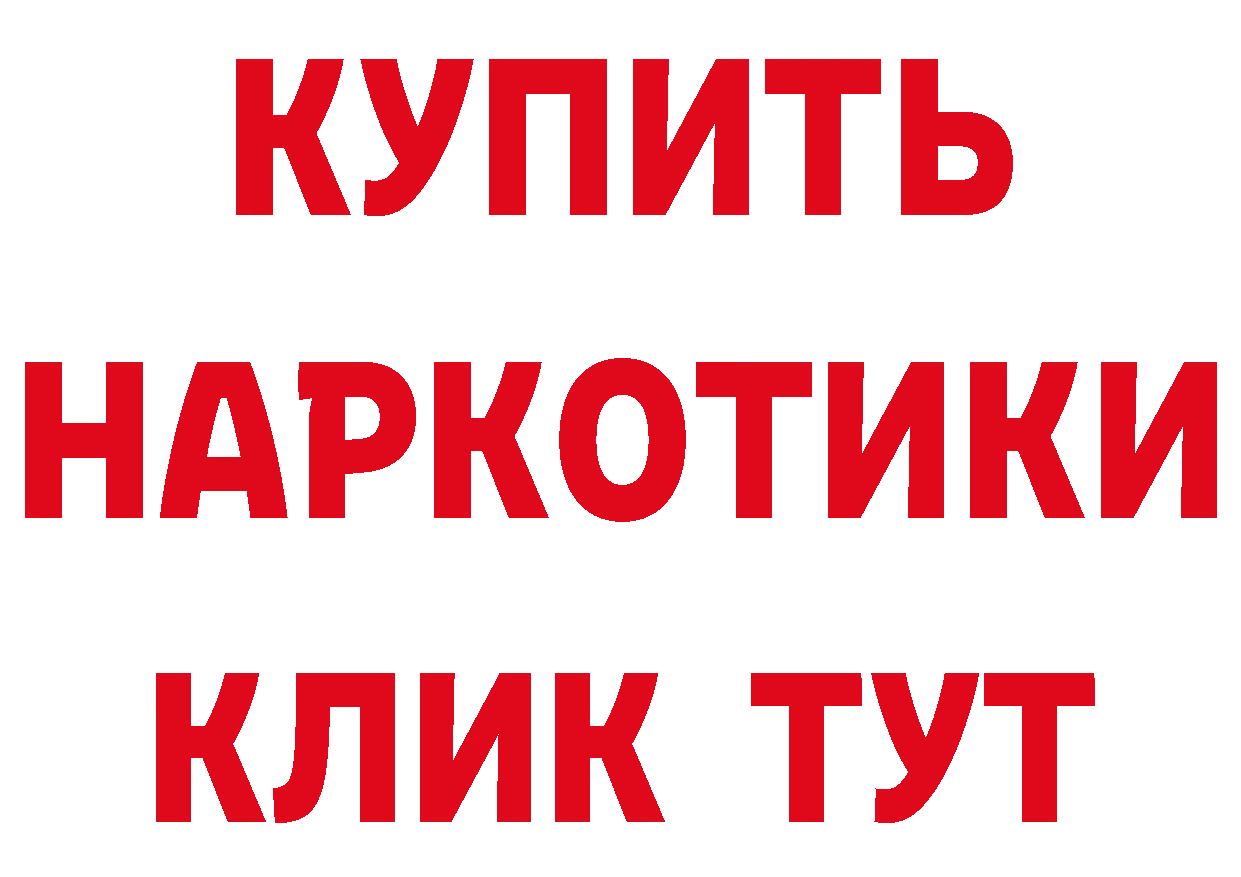 КУПИТЬ
НАРКОТИКИ
КЛИК ТУТ